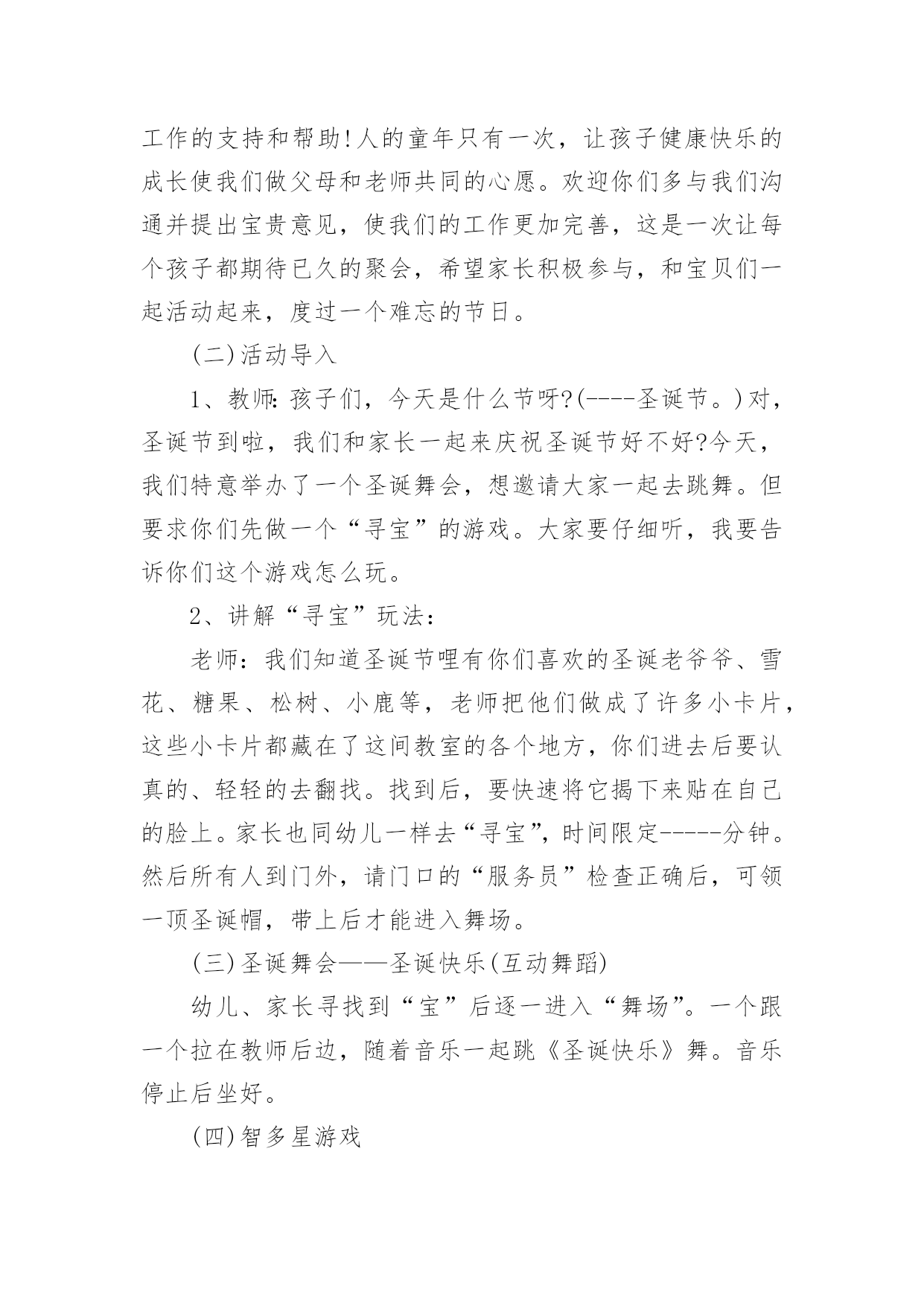 工作的支持和帮助!人的童年只有一次，让孩子健康快乐的成长使我们做父母和老师共同的心愿。欢迎你们多与我们沟通并提出宝贵意见，使我们的工作更加完善，这是一次让每个孩子都期待已久的聚会，希望家长积极参与，和宝贝们一起活动起来，度过一个难忘的节日。

(二)活动导入

1、教师:孩子们，今天是什么节呀?(----圣诞节。)对，圣诞节到啦，我们和家长一起来庆祝圣诞节好不好?今天，我们特意举办了一个圣诞舞会，想邀请大家一起去跳舞。但要求你们先做一个“寻宝”的游戏。大家要仔细听，我要告诉你们这个游戏怎么玩。

2、讲解“寻宝”玩法：

老师：我们知道圣诞节哩有你们喜欢的圣诞老爷爷、雪花、糖果、松树、小鹿等，老师把他们做成了许多小卡片，这些小卡片都藏在了这间教室的各个地方，你们进去后要认真的、轻轻的去翻找。找到后，要快速将它揭下来贴在自己的脸上。家长也同幼儿一样去“寻宝”，时间限定-----分钟。然后所有人到门外，请门口的“服务员”检查正确后，可领一顶圣诞帽，带上后才能进入舞场。

(三)圣诞舞会——圣诞快乐(互动舞蹈)

幼儿、家长寻找到“宝”后逐一进入“舞场”。一个跟一个拉在教师后边，随着音乐一起跳《圣诞快乐》舞。音乐停止后坐好。

(四)智多星游戏